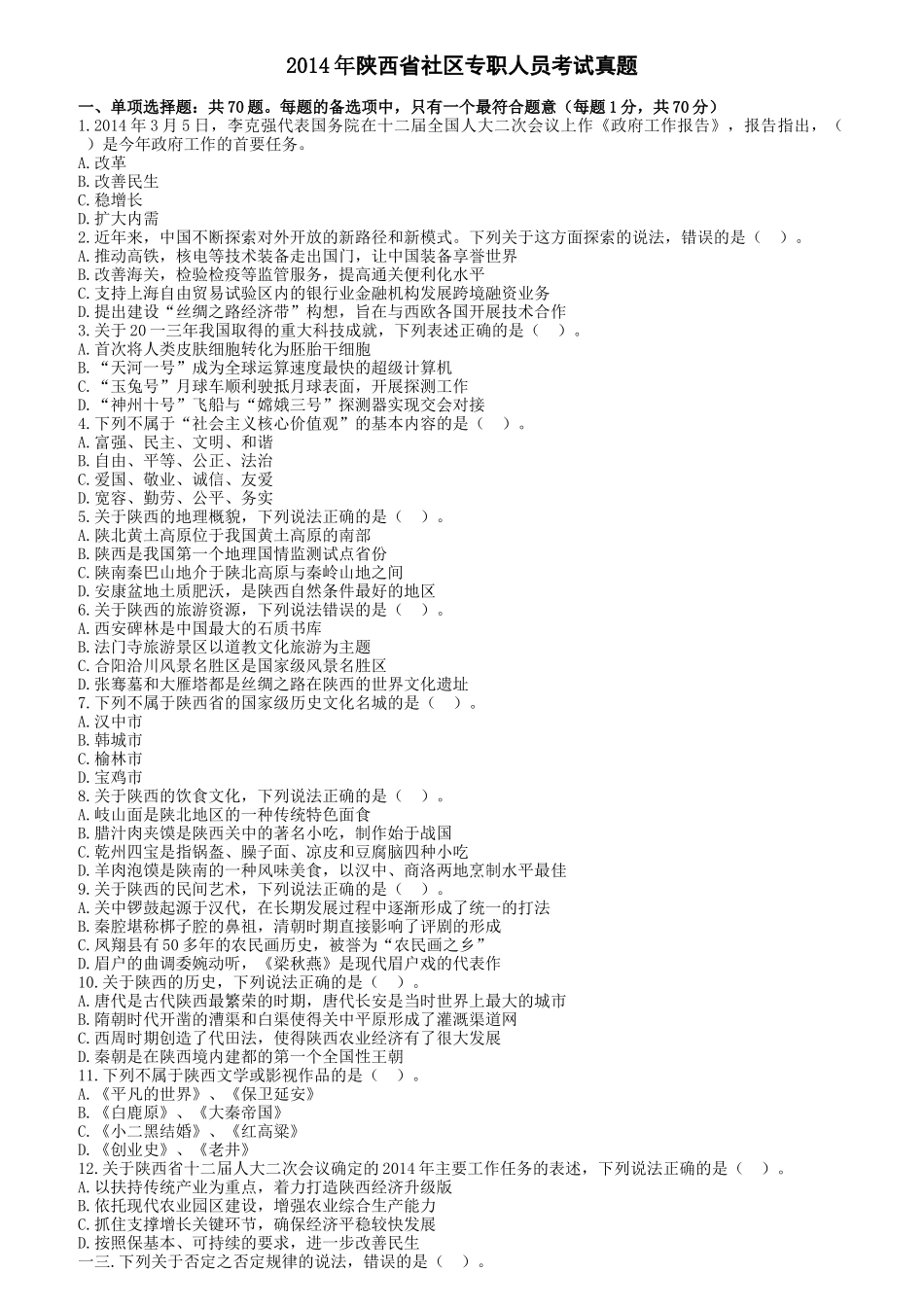 2014年陕西省社区专职人员考试真题

一、单项选择题：共70题。每题的备选项中，只有一个最符合题意（每题1分，共70分）

1.2014年3月5日，李克强代表国务院在十二届全国人大二次会议上作《政府工作报告》，报告指出，（　）是今年政府工作的首要任务。
A.改革
B.改善民生
C.稳增长
D.扩大内需
2.近年来，中国不断探索对外开放的新路径和新模式。下列关于这方面探索的说法，错误的是（　）。
A.推动高铁，核电等技术装备走出国门，让中国装备享誉世界
B.改善海关，检验检疫等监管服务，提高通关便利化水平
C.支持上海自由贸易试验区内的银行业金融机构发展跨境融资业务
D.提出建设“丝绸之路经济带”构想，旨在与西欧各国开展技术合作
3.关于20一三年我国取得的重大科技成就，下列表述正确的是（　）。
A.首次将人类皮肤细胞转化为胚胎干细胞
B.“天河一号”成为全球运算速度最快的超级计算机
C.“玉兔号”月球车顺利驶抵月球表面，开展探测工作
D.“神州十号”飞船与“嫦娥三号”探测器实现交会对接
4.下列不属于“社会主义核心价值观”的基本内容的是（　）。
A.富强、民主、文明、和谐
B.自由、平等、公正、法治
C.爱国、敬业、诚信、友爱
D.宽容、勤劳、公平、务实
5.关于陕西的地理概貌，下列说法正确的是（　）。
A.陕北黄土高原位于我国黄土高原的南部
B.陕西是我国第一个地理国情监测试点省份
C.陕南秦巴山地介于陕北高原与秦岭山地之间
D.安康盆地土质肥沃，是陕西自然条件最好的地区
6.关于陕西的旅游资源，下列说法错误的是（　）。
A.西安碑林是中国最大的石质书库
B.法门寺旅游景区以道教文化旅游为主题
C.合阳洽川风景名胜区是国家级风景名胜区
D.张骞墓和大雁塔都是丝绸之路在陕西的世界文化遗址
7.下列不属于陕西省的国家级历史文化名城的是（　）。
A.汉中市
B.韩城市
C.榆林市
D.宝鸡市
8.关于陕西的饮食文化，下列说法正确的是（　）。
A.岐山面是陕北地区的一种传统特色面食
B.腊汁肉夹馍是陕西关中的著名小吃，制作始于战国
C.乾州四宝是指锅盔、臊子面、凉皮和豆腐脑四种小吃
D.羊肉泡馍是陕南的一种风味美食，以汉中、商洛两地烹制水平最佳
9.关于陕西的民间艺术，下列说法正确的是（　）。
A.关中锣鼓起源于汉代，在长期发展过程中逐渐形成了统一的打法
B.秦腔堪称梆子腔的鼻祖，清朝时期直接影响了评剧的形成
C.凤翔县有50多年的农民画历史，被誉为“农民画之乡”
D.眉户的曲调委婉动听，《梁秋燕》是现代眉户戏的代表作
10.关于陕西的历史，下列说法正确的是（　）。
A.唐代是古代陕西最繁荣的时期，唐代长安是当时世界上最大的城市
B.隋朝时代开凿的漕渠和白渠使得关中平原形成了灌溉渠道网
C.西周时期创造了代田法，使得陕西农业经济有了很大发展
D.秦朝是在陕西境内建都的第一个全国性王朝
11.下列不属于陕西文学或影视作品的是（　）。
A.《平凡的世界》、《保卫延安》
B.《白鹿原》、《大秦帝国》
C.《小二黑结婚》、《红高粱》
D.《创业史》、《老井》
12.关于陕西省十二届人大二次会议确定的2014年主要工作任务的表述，下列说法正确的是（　）。
A.以扶持传统产业为重点，着力打造陕西经济升级版
B.依托现代农业园区建设，增强农业综合生产能力
C.抓住支撑增长关键环节，确保经济平稳较快发展
D.按照保基本、可持续的要求，进一步改善民生
一三.下列关于否定之否定规律的说法，错误的是（　）。